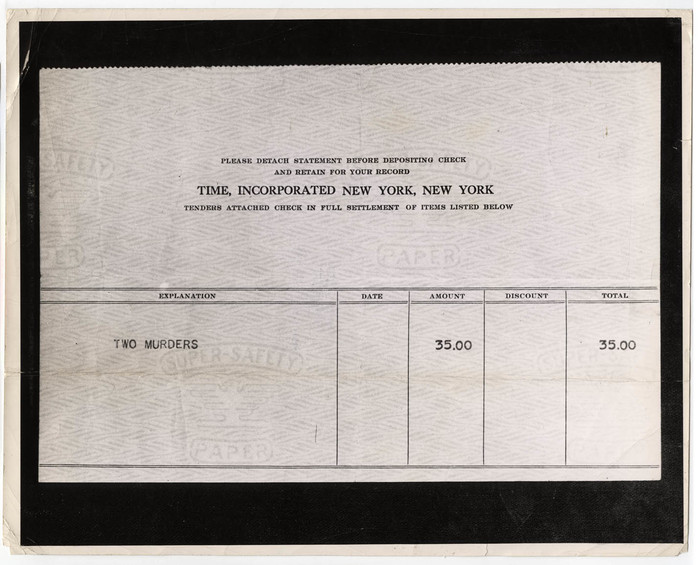 PLEASE DETACH STATEMENT BEFORE DEPOSITING CHECK
AND RETAIN FOR YOUR RECORD

TIME, INCORPORATED NEW YORK, NEW YORK

TENDERS ATTACHED CHECK IN FULL SETTLEMENT OF ITEMS LISTED BELOW

| EXPLANATION | DATE | AMOUNT | DISCOUNT | TOTAL |
|---|---|---|---|---|
| TWO MURDERS | | 35.00 | | 35.00 |

SUPER-SAFETY
PAPER